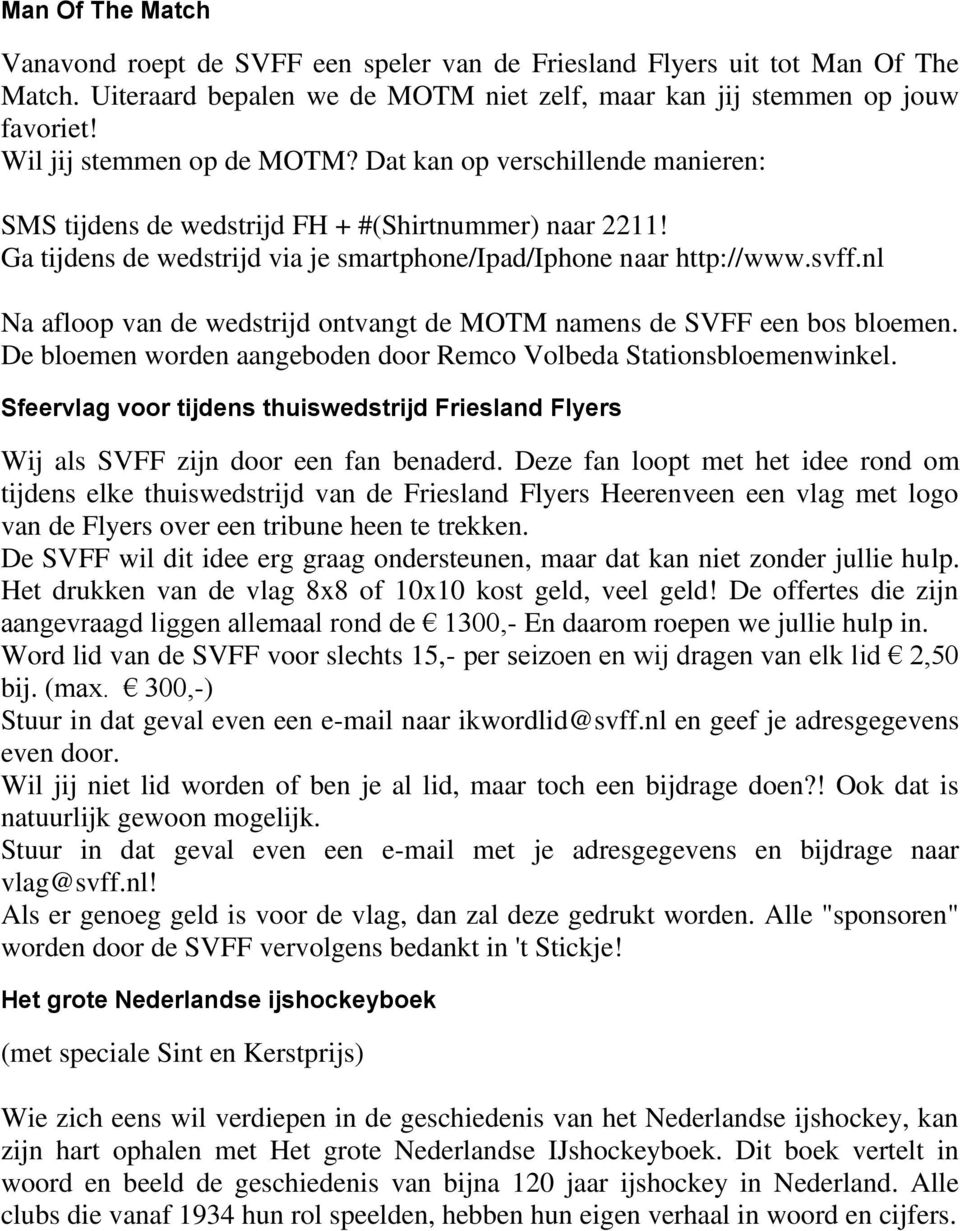 Man Of The Match

Vanavond roept de SVFF een speler van de Friesland Flyers uit tot Man Of The Match. Uiteraard bepalen we de MOTM niet zelf, maar kan jij stemmen op jouw favoriet!
Wil jij stemmen op de MOTM? Dat kan op verschillende manieren:

SMS tijdens de wedstrijd FH + #(Shirtnummer) naar 2211!
Ga tijdens de wedstrijd via je smartphone/Ipad/Iphone naar http://www.svff.nl

Na afloop van de wedstrijd ontvangt de MOTM namens de SVFF een bos bloemen.
De bloemen worden aangeboden door Remco Volbeda Stationsbloemenwinkel.

Sfeervlag voor tijdens thuiswedstrijd Friesland Flyers

Wij als SVFF zijn door een fan benaderd. Deze fan loopt met het idee rond om tijdens elke thuiswedstrijd van de Friesland Flyers Heerenveen een vlag met logo van de Flyers over een tribune heen te trekken.
De SVFF wil dit idee erg graag ondersteunen, maar dat kan niet zonder jullie hulp.
Het drukken van de vlag 8x8 of 10x10 kost geld, veel geld! De offertes die zijn aangevraagd liggen allemaal rond de € 1300,- En daarom roepen we jullie hulp in.
Word lid van de SVFF voor slechts 15,- per seizoen en wij dragen van elk lid € 2,50 bij. (max. € 300,-)
Stuur in dat geval even een e-mail naar ikwordlid@svff.nl en geef je adresgegevens even door.
Wil jij niet lid worden of ben je al lid, maar toch een bijdrage doen?! Ook dat is natuurlijk gewoon mogelijk.
Stuur in dat geval even een e-mail met je adresgegevens en bijdrage naar vlag@svff.nl!
Als er genoeg geld is voor de vlag, dan zal deze gedrukt worden. Alle "sponsoren" worden door de SVFF vervolgens bedankt in 't Stickje!

Het grote Nederlandse ijshockeyboek

(met speciale Sint en Kerstprijs)

Wie zich eens wil verdiepen in de geschiedenis van het Nederlandse ijshockey, kan zijn hart ophalen met Het grote Nederlandse IJshockeyboek. Dit boek vertelt in woord en beeld de geschiedenis van bijna 120 jaar ijshockey in Nederland. Alle clubs die vanaf 1934 hun rol speelden, hebben hun eigen verhaal in woord en cijfers.